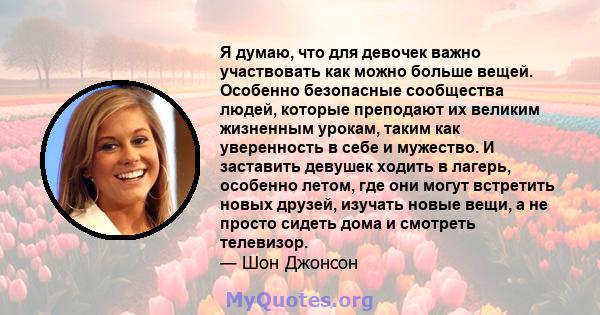 Я думаю, что для девочек важно участвовать как можно больше вещей. Особенно безопасные сообщества людей, которые преподают их великим жизненным урокам, таким как уверенность в себе и мужество. И заставить девушек ходить в лагерь, особенно летом, где они могут встретить новых друзей, изучать новые вещи, а не просто сидеть дома и смотреть телевизор.
— Шон Джонсон

MyQuotes.org